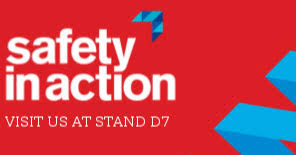 safety
in action

VISIT US AT STAND D7